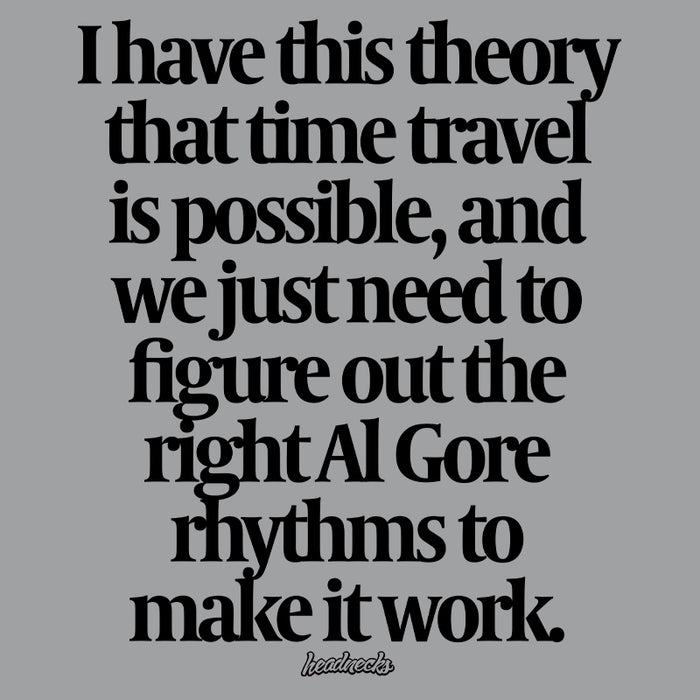 I have this theory that time travel is possible, and we just need to figure out the right Al Gore rhythms to make it work.

headnecks